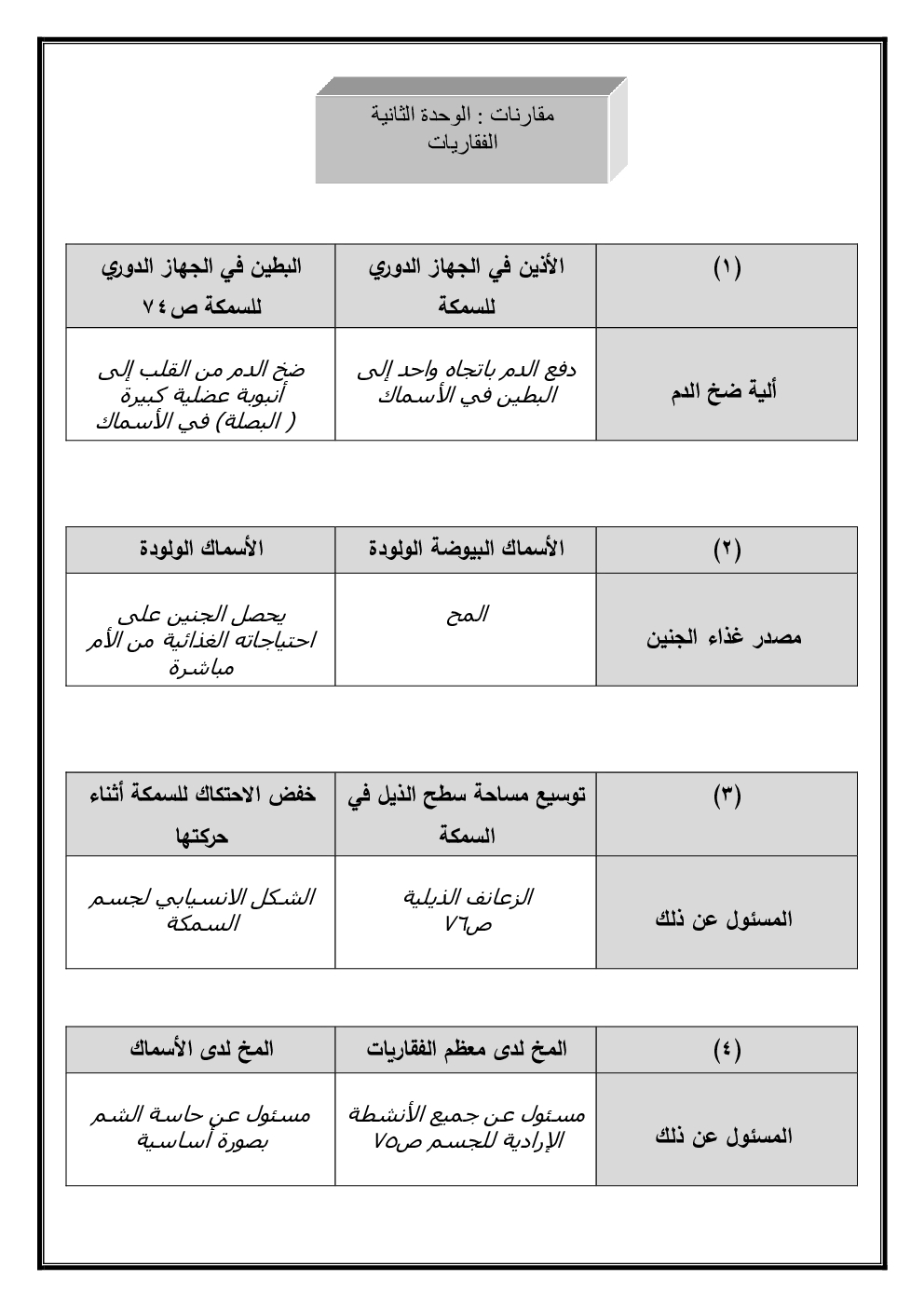 مقارنات : الوحدة الثانية
الفقاريات

| (١) | الأذين في الجهاز الدوري للسمكة | البطين في الجهاز الدوري للسمكة ص٧٤ |
|---|---|---|
| ألية ضخ الدم | دفع الدم باتجاه واحد إلى البطين في الأسماك | ضخ الدم من القلب إلى أنبوبة عضلية كبيرة ( البصلة) في الأسماك |

| (٢) | الأسماك البيوضة الولودة | الأسماك الولودة |
|---|---|---|
| مصدر غذاء الجنين | المح | يحصل الجنين على احتياجاته الغذائية من الأم مباشرة |

| (٣) | توسيع مساحة سطح الذيل في السمكة | خفض الاحتكاك للسمكة أثناء حركتها |
|---|---|---|
| المسئول عن ذلك | الزعانف الذيلية ص٧٦ | الشكل الانسيابي لجسم السمكة |

| (٤) | المخ لدى معظم الفقاريات | المخ لدى الأسماك |
|---|---|---|
| المسئول عن ذلك | مسئول عن جميع الأنشطة الإرادية للجسم ص٧٥ | مسئول عن حاسة الشم بصورة أساسية |